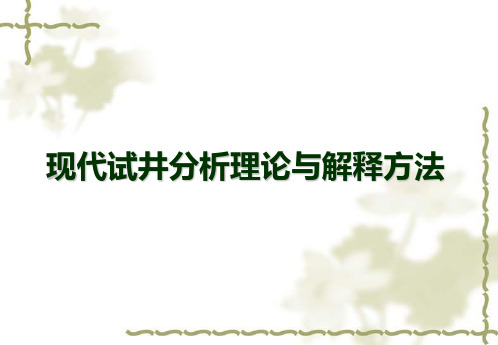 现代试井分析理论与解释方法